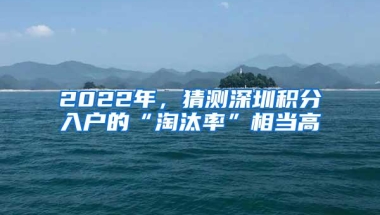 2022年，猜测深圳积分入户的“淘汰率”相当高